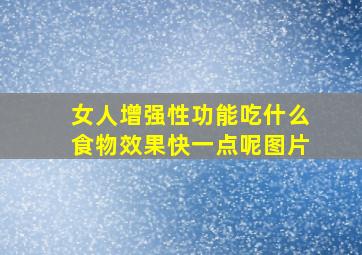 女人增强性功能吃什么食物效果快一点呢图片